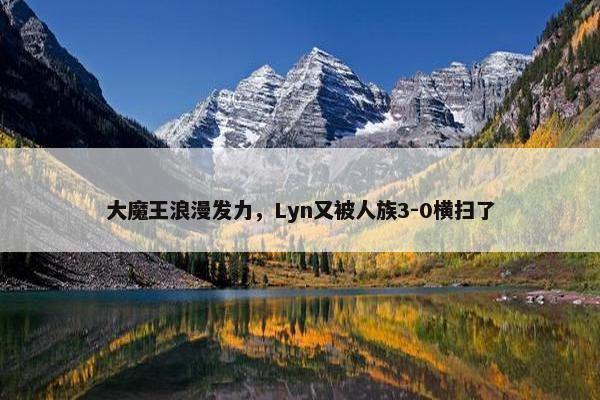 大魔王浪漫发力，Lyn又被人族3-0横扫了